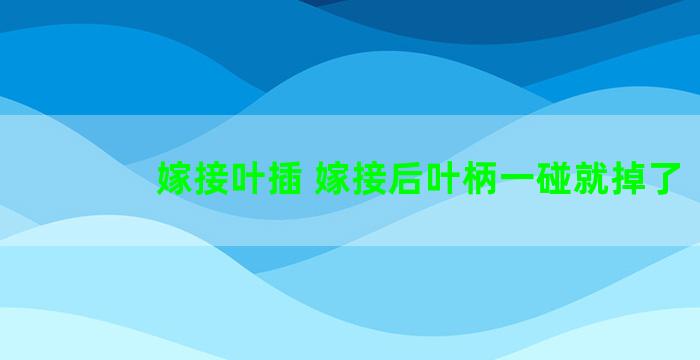 嫁接叶插 嫁接后叶柄一碰就掉了